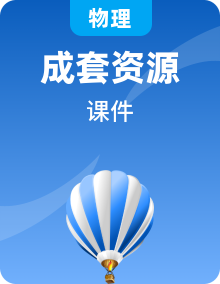 物理

成套资源

课件